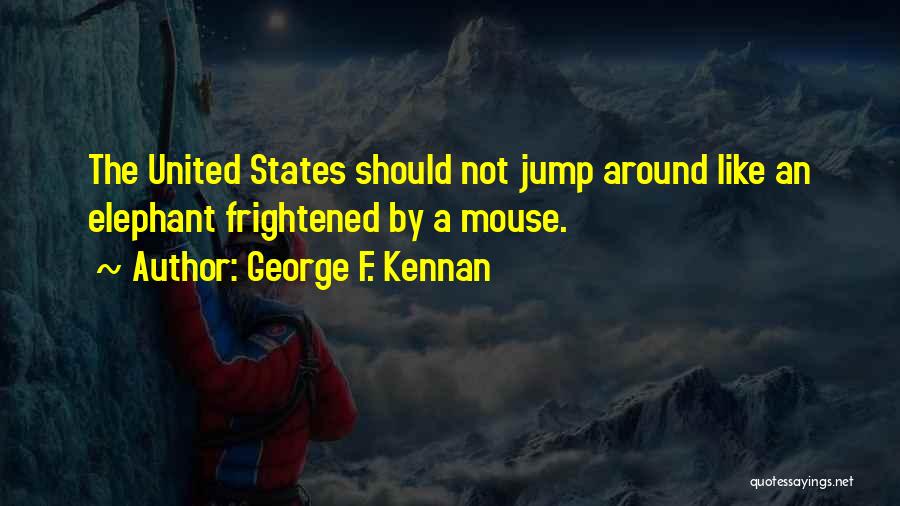 The United States should not jump around like an elephant frightened by a mouse.

~ Author: George F. Kennan

quotessayings.net